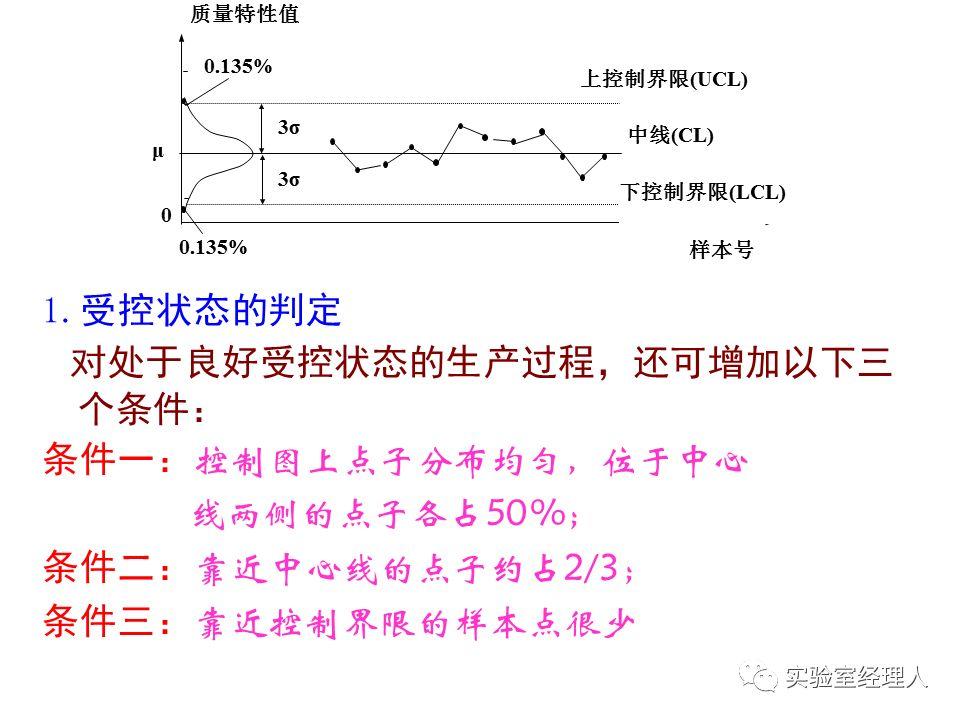 质量特性值

0.135%

上控制界限(UCL)

3σ

中线(CL)

μ

3σ

下控制界限(LCL)

0

0.135%

样本号

1. 受控状态的判定

对处于良好受控状态的生产过程，还可增加以下三个条件：

条件一：控制图上点子分布均匀，位于中心线两侧的点子各占50%；

条件二：靠近中心线的点子约占2/3；

条件三：靠近控制界限的样本点很少

实验室经理人